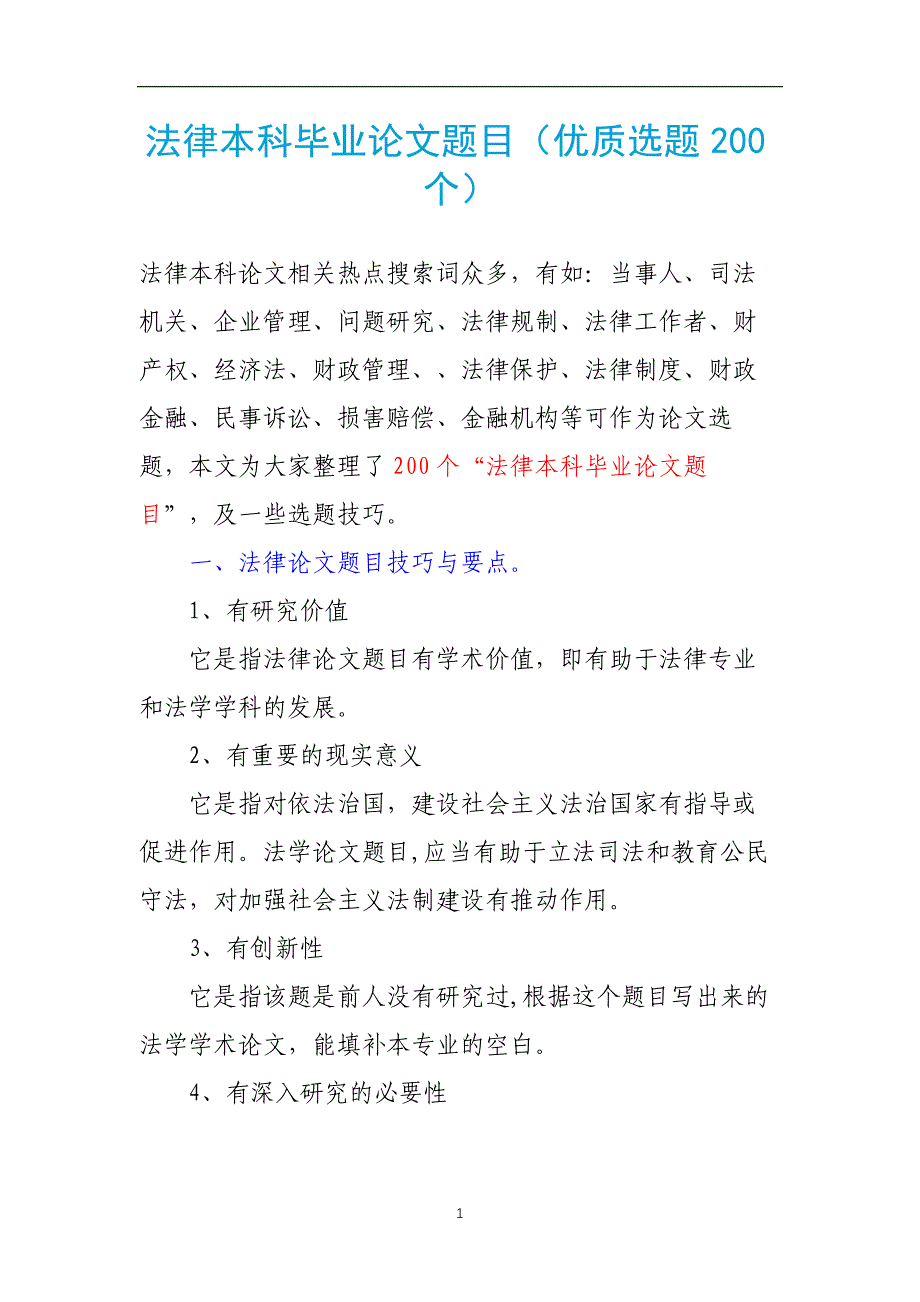 法律本科毕业论文题目（优质选题 200 个）

法律本科论文相关热点搜索词众多，有如：当事人、司法机关、企业管理、问题研究、法律规制、法律工作者、财产权、经济法、财政管理、、法律保护、法律制度、财政金融、民事诉讼、损害赔偿、金融机构等可作为论文选题，本文为大家整理了 200 个“法律本科毕业论文题目”，及一些选题技巧。

一、法律论文题目技巧与要点。

1、有研究价值

它是指法律论文题目有学术价值，即有助于法律专业和法学学科的发展。

2、有重要的现实意义

它是指对依法治国，建设社会主义法治国家有指导或促进作用。法学论文题目,应当有助于立法司法和教育公民守法，对加强社会主义法制建设有推动作用。

3、有创新性

它是指该题是前人没有研究过,根据这个题目写出来的法学学术论文，能填补本专业的空白。

4、有深入研究的必要性

1